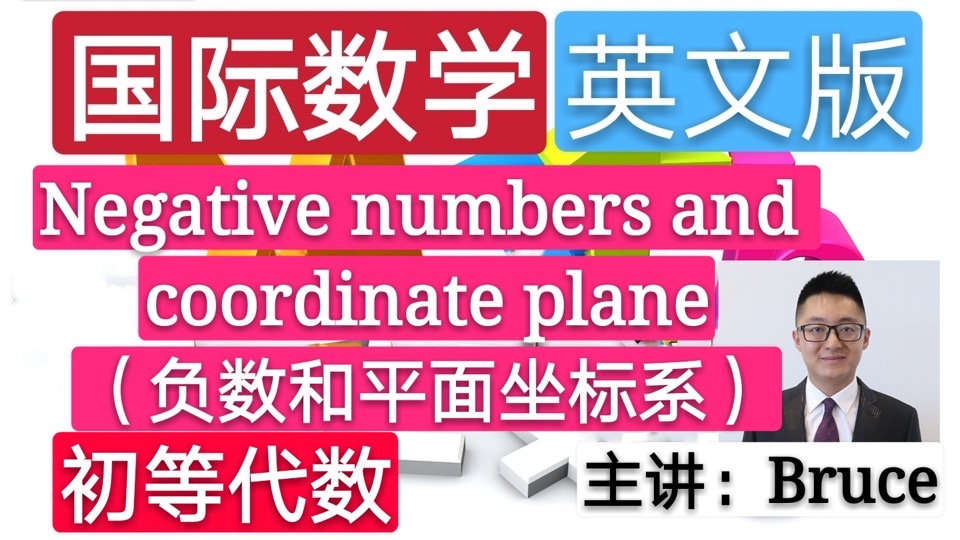 国际数学 英文版

Negative numbers and coordinate plane

（负数和平面坐标系）

初等代数

主讲：Bruce